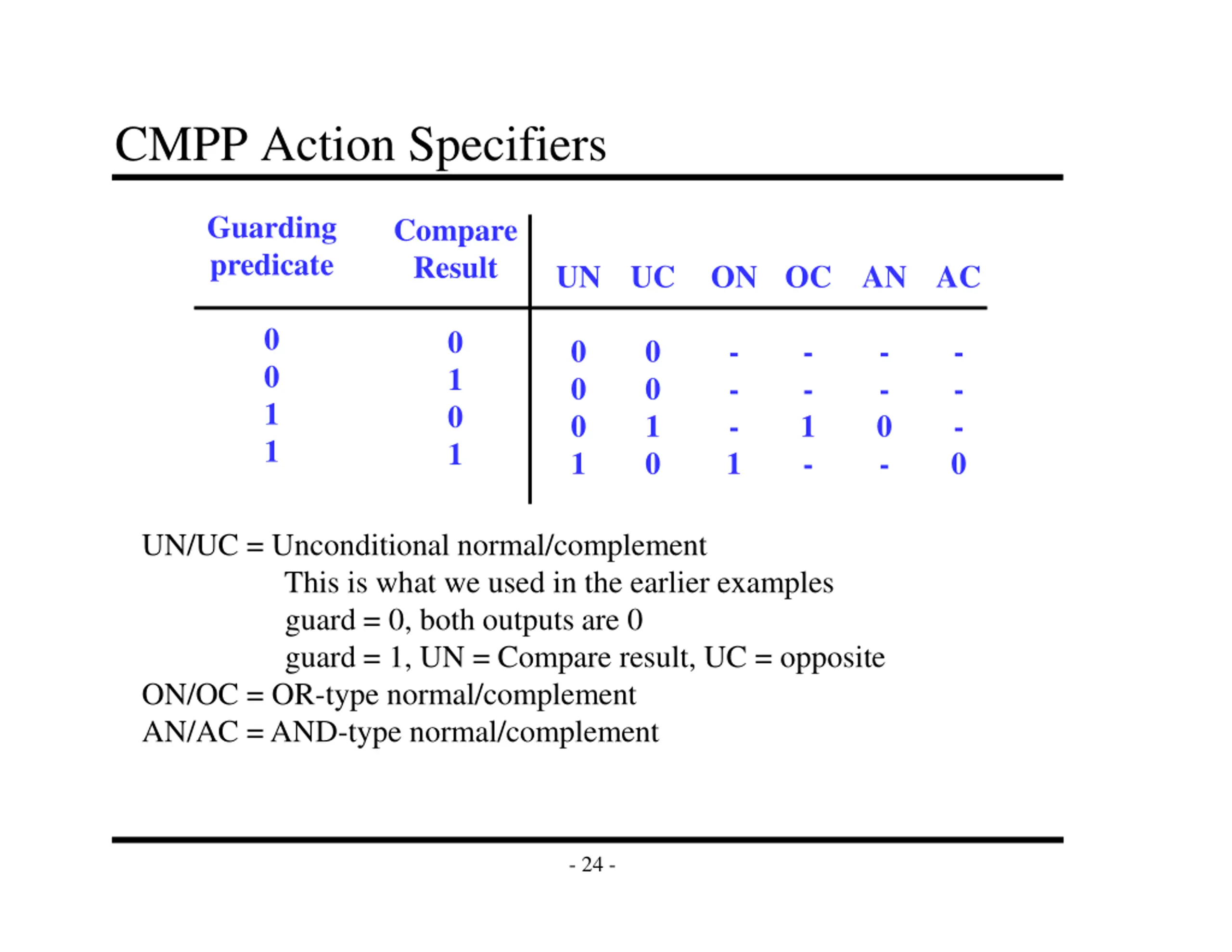 CMPP Action Specifiers

| Guarding predicate | Compare Result | UN | UC | ON | OC | AN | AC |
|---|---|---|---|---|---|---|---|
| 0 | 0 | 0 | 0 | - | - | - | - |
| 0 | 1 | 0 | 0 | - | - | - | - |
| 1 | 0 | 0 | 1 | - | 1 | 0 | - |
| 1 | 1 | 1 | 0 | 1 | - | - | 0 |

UN/UC = Unconditional normal/complement
This is what we used in the earlier examples
guard = 0, both outputs are 0
guard = 1, UN = Compare result, UC = opposite
ON/OC = OR-type normal/complement
AN/AC = AND-type normal/complement

- 24 -